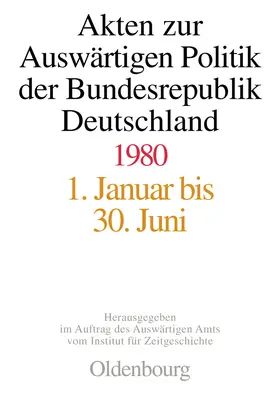 Akten zur Auswärtigen Politik der Bundesrepublik Deutschland

1980

1. Januar bis 30. Juni

Herausgegeben im Auftrag des Auswärtigen Amts vom Institut für Zeitgeschichte

Oldenbourg